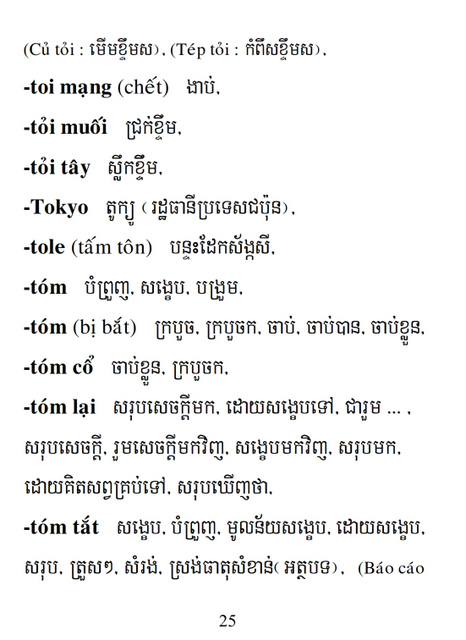 (Củ tỏi : មើមខ្ទឹមស), (Tép tỏi : កំពឹសខ្ទឹមស),

-toi mạng (chết) ងាប់,

-tỏi muối ជ្រក់ខ្ទឹម,

-tỏi tây ស្លឹកខ្ទឹម,

-Tokyo តូក្យូ (រដ្ឋធានីប្រទេសជប៉ុន),

-tole (tấm tôn) បន្ទះដែកស័ង្កសី,

-tóm បំព្រួញ, សង្ខេប, បង្រួម,

-tóm (bị bắt) ក្របួច, ក្របួចក, ចាប់, ចាប់បាន, ចាប់ខ្លួន,

-tóm cổ ចាប់ខ្លួន, ក្របួចក,

-tóm lại សរុបសេចក្តីមក, ដោយសង្ខេបទៅ, ជារួម ... , សរុបសេចក្តី, រួមសេចក្តីមកវិញ, សង្ខេបមកវិញ, សរុបមក, ដោយគិតសព្វគ្រប់ទៅ, សរុបឃើញថា,

-tóm tắt សង្ខេប, បំព្រួញ, មូលន័យសង្ខេប, ដោយសង្ខេប, សរុប, ត្រួសៗ, សំរង់, ស្រង់ធាតុសំខាន់(អត្ថបទ), (Báo cáo

25